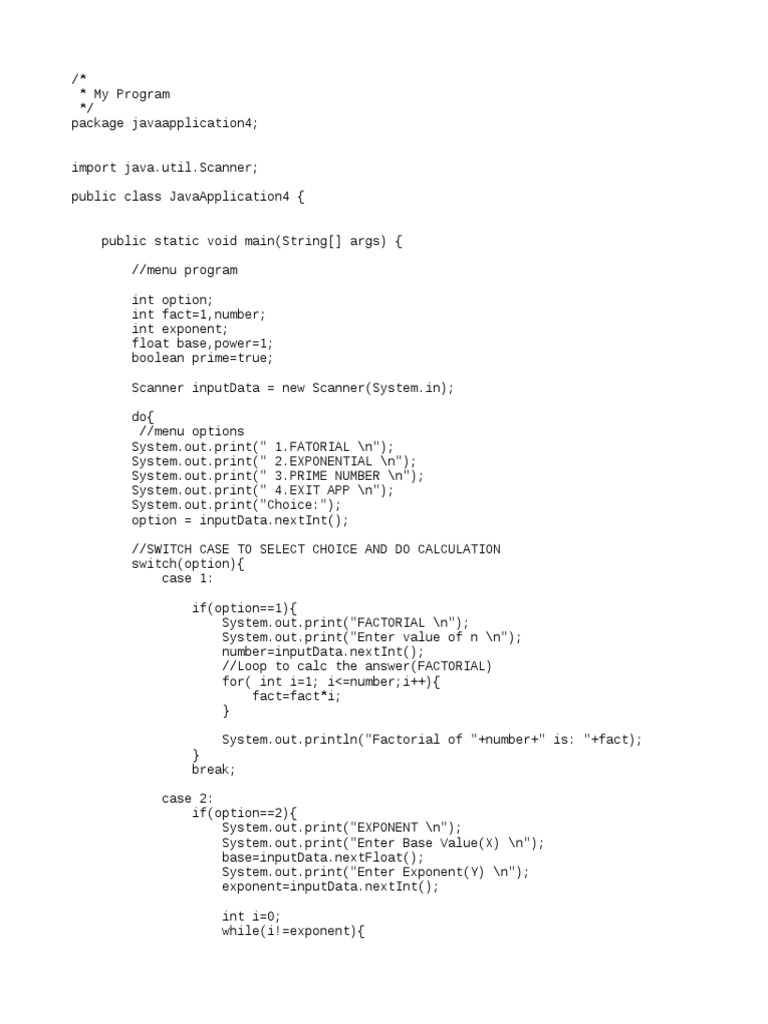 /*
 * My Program
 */
package javaapplication4;

import java.util.Scanner;

public class JavaApplication4 {

    public static void main(String[] args) {

        //menu program

        int option;
        int fact=1,number;
        int exponent;
        float base,power=1;
        boolean prime=true;

        Scanner inputData = new Scanner(System.in);

        do{
         //menu options
        System.out.print(" 1.FATORIAL \n");
        System.out.print(" 2.EXPONENTIAL \n");
        System.out.print(" 3.PRIME NUMBER \n");
        System.out.print(" 4.EXIT APP \n");
        System.out.print("Choice:");
        option = inputData.nextInt();

        //SWITCH CASE TO SELECT CHOICE AND DO CALCULATION
        switch(option){
            case 1:

                if(option==1){
                    System.out.print("FACTORIAL \n");
                    System.out.print("Enter value of n \n");
                    number=inputData.nextInt();
                    //Loop to calc the answer(FACTORIAL)
                    for( int i=1; i<=number;i++){
                        fact=fact*i;
                    }

                    System.out.println("Factorial of "+number+" is: "+fact);
                }
                break;

            case 2:
                if(option==2){
                    System.out.print("EXPONENT \n");
                    System.out.print("Enter Base Value(X) \n");
                    base=inputData.nextFloat();
                    System.out.print("Enter Exponent(Y) \n");
                    exponent=inputData.nextInt();

                    int i=0;
                    while(i!=exponent){